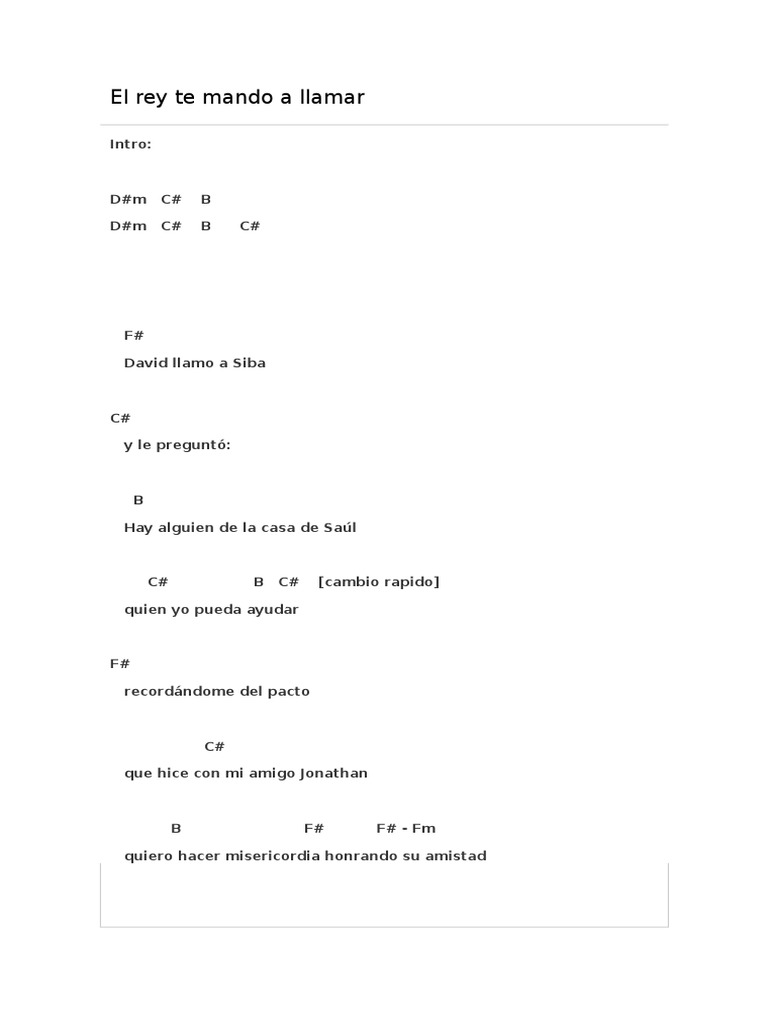 El rey te mando a llamar

Intro:

D#m C# B
D#m C# B C#

F#
David llamo a Siba

C#
y le preguntó:

B
Hay alguien de la casa de Saúl

C# B C# [cambio rapido]
quien yo pueda ayudar

F#
recordándome del pacto

C#
que hice con mi amigo Jonathan

B F# F# - Fm
quiero hacer misericordia honrando su amistad